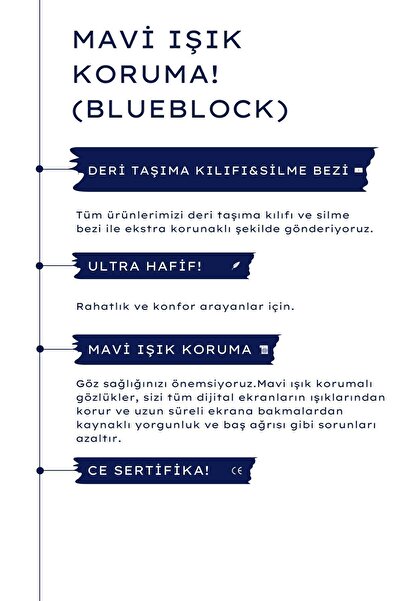 MAVİ IŞIK KORUMA! (BLUEBLOCK)

DERİ TAŞIMA KILIFI&SİLME BEZİ

Tüm ürünlerimizi deri taşıma kılıfı ve silme bezi ile ekstra korunaklı şekilde gönderiyoruz.

ULTRA HAFİF!

Rahatlık ve konfor arayanlar için.

MAVİ IŞIK KORUMA

Göz sağlığınızı önemsiyoruz.Mavi ışık korumalı gözlükler, sizi tüm dijital ekranların ışıklarından korur ve uzun süreli ekrana bakmalardan kaynaklı yorgunluk ve baş ağrısı gibi sorunları azaltır.

CE SERTİFİKA!

CE